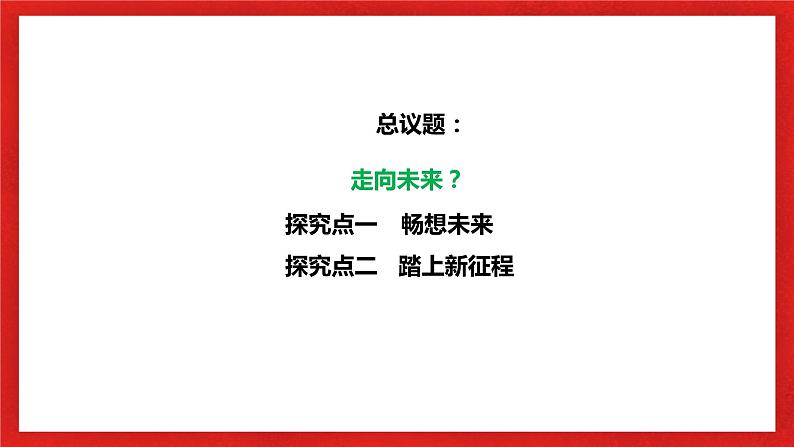 总议题：

走向未来？

探究点一　畅想未来

探究点二　踏上新征程